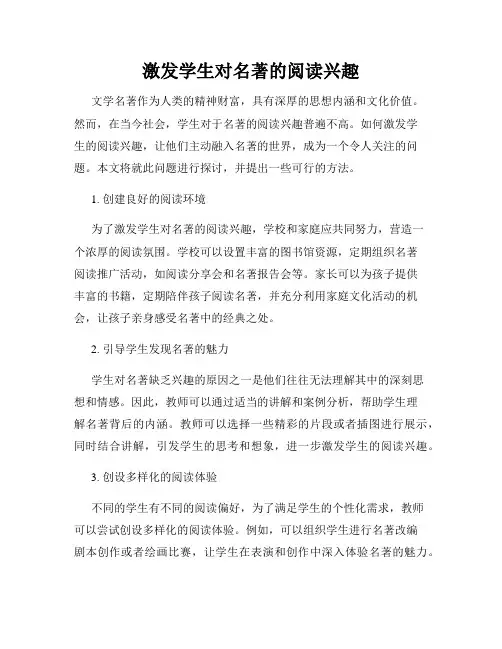 激发学生对名著的阅读兴趣

文学名著作为人类的精神财富，具有深厚的思想内涵和文化价值。然而，在当今社会，学生对于名著的阅读兴趣普遍不高。如何激发学生的阅读兴趣，让他们主动融入名著的世界，成为一个令人关注的问题。本文将就此问题进行探讨，并提出一些可行的方法。

1. 创建良好的阅读环境

为了激发学生对名著的阅读兴趣，学校和家庭应共同努力，营造一个浓厚的阅读氛围。学校可以设置丰富的图书馆资源，定期组织名著阅读推广活动，如阅读分享会和名著报告会等。家长可以为孩子提供丰富的书籍，定期陪伴孩子阅读名著，并充分利用家庭文化活动的机会，让孩子亲身感受名著中的经典之处。

2. 引导学生发现名著的魅力

学生对名著缺乏兴趣的原因之一是他们往往无法理解其中的深刻思想和情感。因此，教师可以通过适当的讲解和案例分析，帮助学生理解名著背后的内涵。教师可以选择一些精彩的片段或者插图进行展示，同时结合讲解，引发学生的思考和想象，进一步激发学生的阅读兴趣。

3. 创设多样化的阅读体验

不同的学生有不同的阅读偏好，为了满足学生的个性化需求，教师可以尝试创设多样化的阅读体验。例如，可以组织学生进行名著改编剧本创作或者绘画比赛，让学生在表演和创作中深入体验名著的魅力。